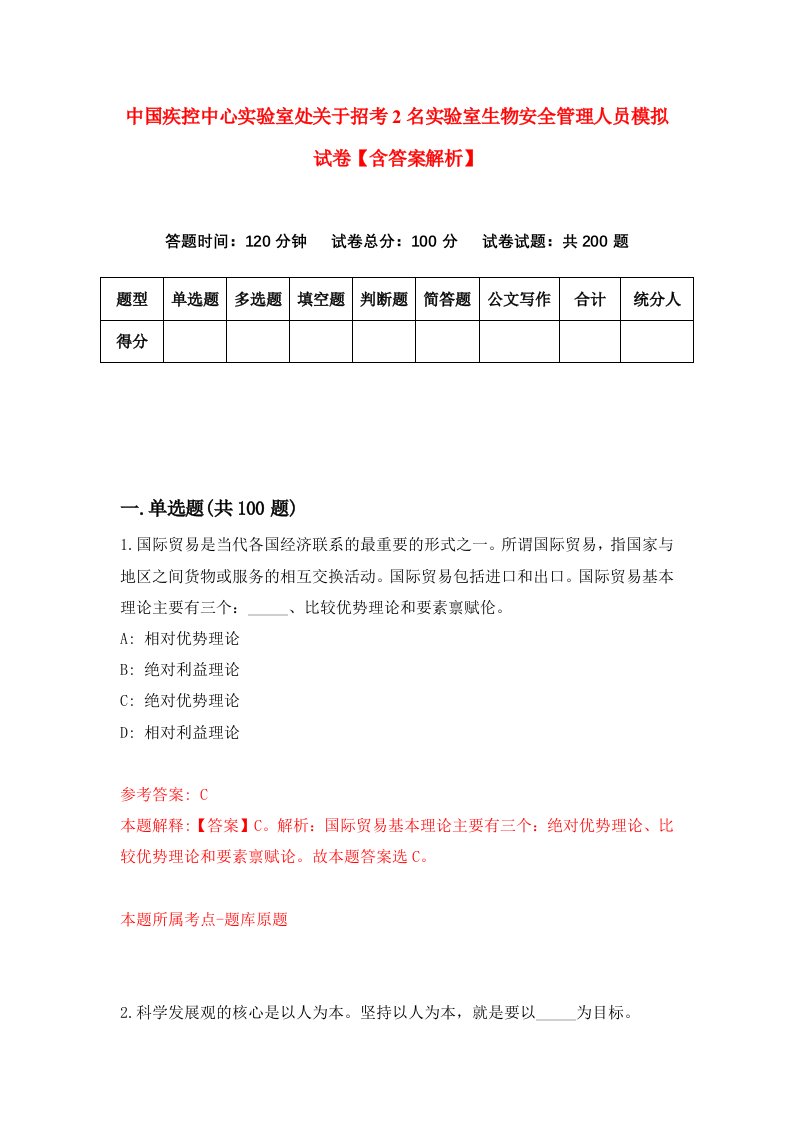 中国疾控中心实验室处关于招考2名实验室生物安全管理人员模拟试卷【含答案解析】

答题时间：120分钟　试卷总分：100分　试卷试题：共200题

| 题型 | 单选题 | 多选题 | 填空题 | 判断题 | 简答题 | 公文写作 | 合计 | 统分人 |
|---|---|---|---|---|---|---|---|---|
| 得分 | | | | | | | | |

一.单选题(共100题)

1.国际贸易是当代各国经济联系的最重要的形式之一。所谓国际贸易，指国家与地区之间货物或服务的相互交换活动。国际贸易包括进口和出口。国际贸易基本理论主要有三个：_____、比较优势理论和要素禀赋伦。

A: 相对优势理论

B: 绝对利益理论

C: 绝对优势理论

D: 相对利益理论

参考答案: C

本题解释:【答案】C。解析：国际贸易基本理论主要有三个：绝对优势理论、比较优势理论和要素禀赋论。故本题答案选C。

本题所属考点-题库原题

2.科学发展观的核心是以人为本。坚持以人为本，就是要以_____为目标。